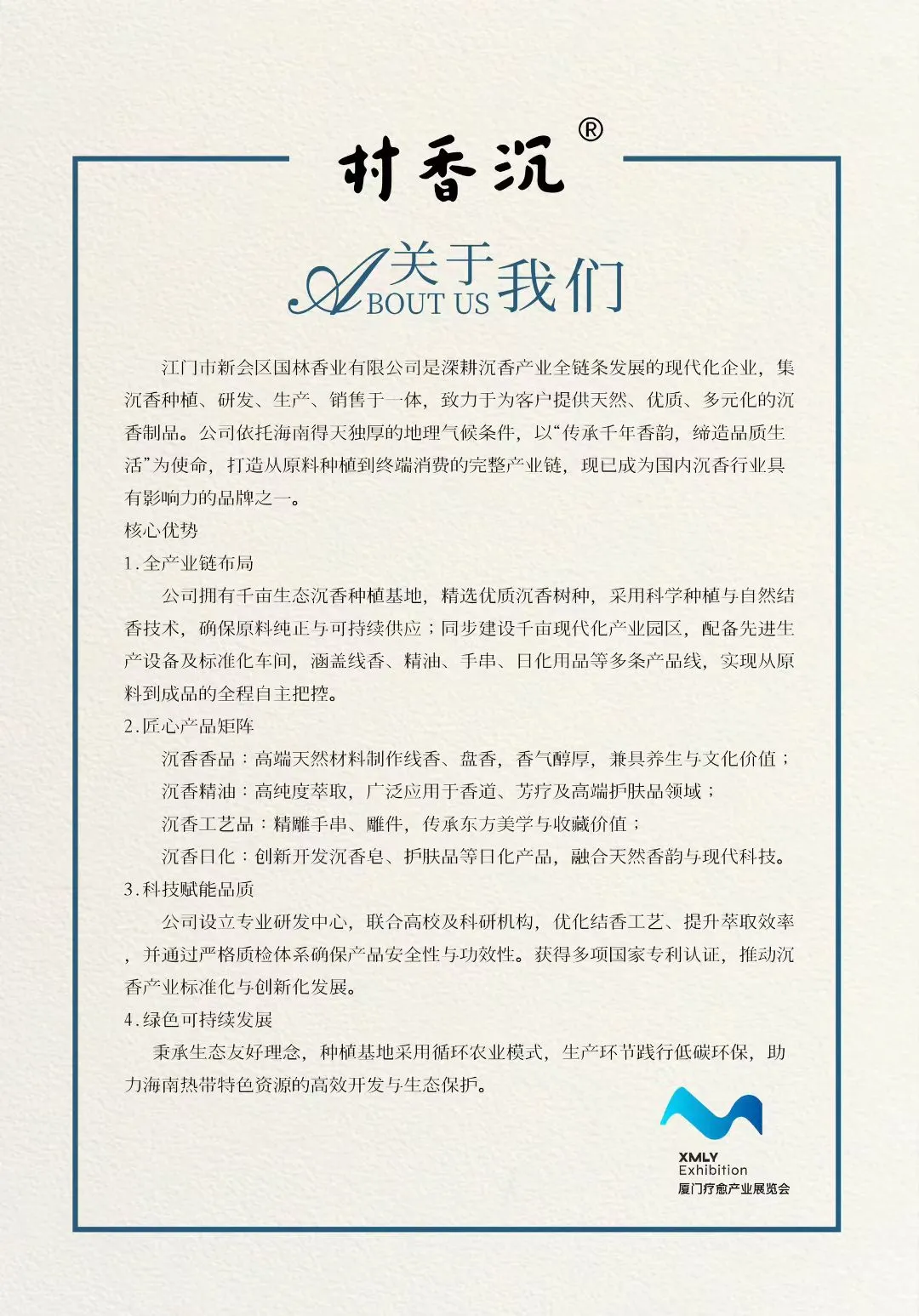 村香沉®

关于我们
ABOUT US

江门市新会区国林香业有限公司是深耕沉香产业全链条发展的现代化企业，集沉香种植、研发、生产、销售于一体，致力于为客户提供天然、优质、多元化的沉香制品。公司依托海南得天独厚的地理气候条件，以“传承千年香韵，缔造品质生活”为使命，打造从原料种植到终端消费的完整产业链，现已成为国内沉香行业具有影响力的品牌之一。

核心优势

1.全产业链布局

公司拥有千亩生态沉香种植基地，精选优质沉香树种，采用科学种植与自然结香技术，确保原料纯正与可持续供应；同步建设千亩现代化产业园区，配备先进生产设备及标准化车间，涵盖线香、精油、手串、日化用品等多条产品线，实现从原料到成品的全程自主把控。

2.匠心产品矩阵

沉香香品：高端天然材料制作线香、盘香，香气醇厚，兼具养生与文化价值；

沉香精油：高纯度萃取，广泛应用于香道、芳疗及高端护肤品领域；

沉香工艺品：精雕手串、雕件，传承东方美学与收藏价值；

沉香日化：创新开发沉香皂、护肤品等日化产品，融合天然香韵与现代科技。

3.科技赋能品质

公司设立专业研发中心，联合高校及科研机构，优化结香工艺、提升萃取效率，并通过严格质检体系确保产品安全性与功效性。获得多项国家专利认证，推动沉香产业标准化与创新化发展。

4.绿色可持续发展

秉承生态友好理念，种植基地采用循环农业模式，生产环节践行低碳环保，助力海南热带特色资源的高效开发与生态保护。

XMLY
Exhibition
厦门疗愈产业展览会